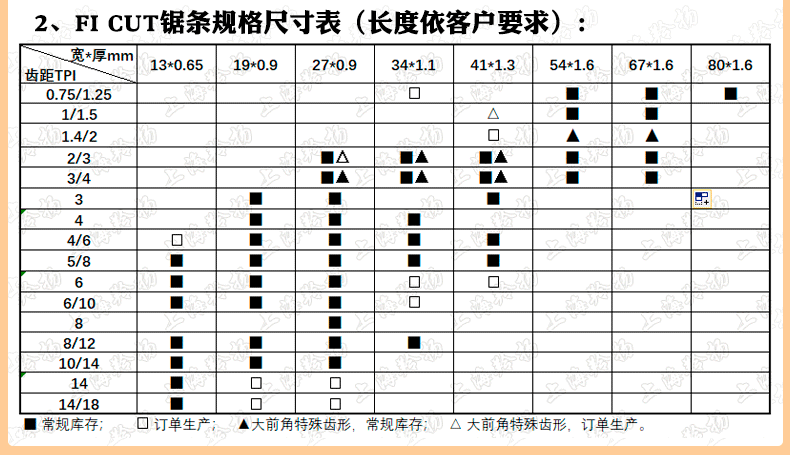 2、FI CUT锯条规格尺寸表（长度依客户要求）：

| 宽*厚mm / 齿距TPI | 13*0.65 | 19*0.9 | 27*0.9 | 34*1.1 | 41*1.3 | 54*1.6 | 67*1.6 | 80*1.6 |
|---|---|---|---|---|---|---|---|---|
| 0.75/1.25 | | | | □ | | ■ | ■ | ■ |
| 1/1.5 | | | | | △ | ■ | ■ | |
| 1.4/2 | | | | | □ | ▲ | ▲ | |
| 2/3 | | | ■△ | ■▲ | ■▲ | ■ | ■ | |
| 3/4 | | | ■▲ | ■▲ | ■▲ | ■ | ■ | |
| 3 | | ■ | ■ | | ■ | | | |
| 4 | | ■ | ■ | ■ | | | | |
| 4/6 | □ | ■ | ■ | ■ | ■ | | | |
| 5/8 | ■ | ■ | ■ | ■ | ■ | | | |
| 6 | ■ | ■ | ■ | □ | □ | | | |
| 6/10 | ■ | ■ | ■ | □ | | | | |
| 8 | | | ■ | | | | | |
| 8/12 | ■ | ■ | ■ | ■ | | | | |
| 10/14 | ■ | ■ | ■ | | | | | |
| 14 | ■ | □ | □ | | | | | |
| 14/18 | ■ | □ | □ | | | | | |

■ 常规库存； □ 订单生产； ▲大前角特殊齿形，常规库存； △ 大前角特殊齿形，订单生产。